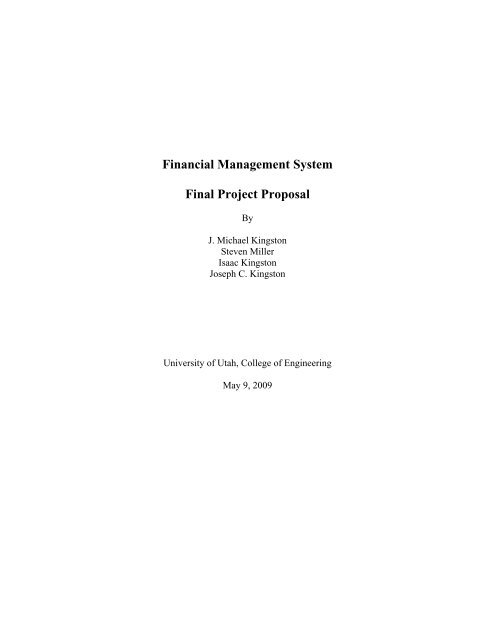 Financial Management System

Final Project Proposal

By

J. Michael Kingston
Steven Miller
Isaac Kingston
Joseph C. Kingston

University of Utah, College of Engineering

May 9, 2009